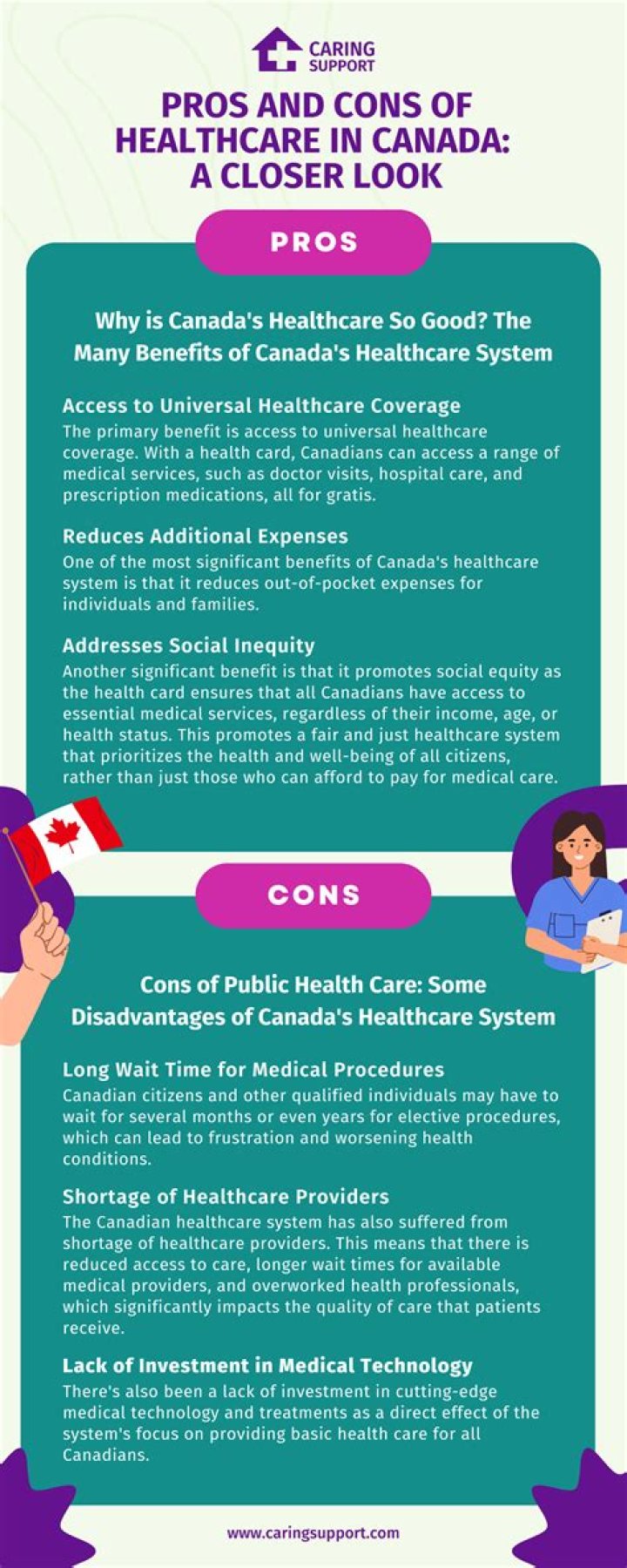 CARING SUPPORT

PROS AND CONS OF HEALTHCARE IN CANADA: A CLOSER LOOK

PROS

Why is Canada's Healthcare So Good? The Many Benefits of Canada's Healthcare System

Access to Universal Healthcare Coverage
The primary benefit is access to universal healthcare coverage. With a health card, Canadians can access a range of medical services, such as doctor visits, hospital care, and prescription medications, all for gratis.

Reduces Additional Expenses
One of the most significant benefits of Canada's healthcare system is that it reduces out-of-pocket expenses for individuals and families.

Addresses Social Inequity
Another significant benefit is that it promotes social equity as the health card ensures that all Canadians have access to essential medical services, regardless of their income, age, or health status. This promotes a fair and just healthcare system that prioritizes the health and well-being of all citizens, rather than just those who can afford to pay for medical care.

CONS

Cons of Public Health Care: Some Disadvantages of Canada's Healthcare System

Long Wait Time for Medical Procedures
Canadian citizens and other qualified individuals may have to wait for several months or even years for elective procedures, which can lead to frustration and worsening health conditions.

Shortage of Healthcare Providers
The Canadian healthcare system has also suffered from shortage of healthcare providers. This means that there is reduced access to care, longer wait times for available medical providers, and overworked health professionals, which significantly impacts the quality of care that patients receive.

Lack of Investment in Medical Technology
There's also been a lack of investment in cutting-edge medical technology and treatments as a direct effect of the system's focus on providing basic health care for all Canadians.

www.caringsupport.com